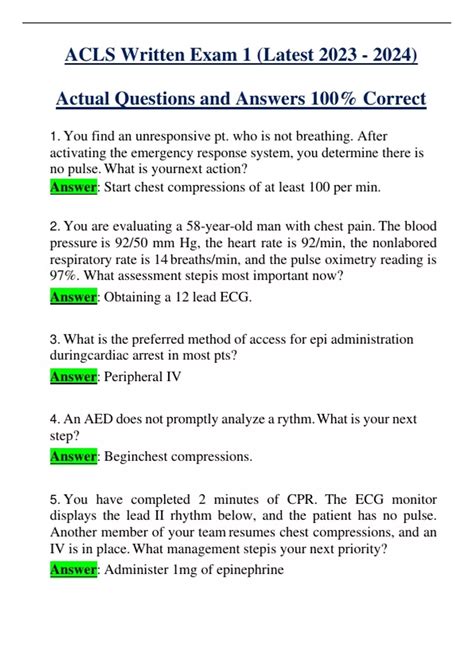 ACLS Written Exam 1 (Latest 2023 - 2024)

Actual Questions and Answers 100% Correct

1. You find an unresponsive pt. who is not breathing. After activating the emergency response system, you determine there is no pulse. What is yournext action?
Answer: Start chest compressions of at least 100 per min.

2. You are evaluating a 58-year-old man with chest pain. The blood pressure is 92/50 mm Hg, the heart rate is 92/min, the nonlabored respiratory rate is 14 breaths/min, and the pulse oximetry reading is 97%. What assessment stepis most important now?
Answer: Obtaining a 12 lead ECG.

3. What is the preferred method of access for epi administration duringcardiac arrest in most pts?
Answer: Peripheral IV

4. An AED does not promptly analyze a rythm. What is your next step?
Answer: Beginchest compressions.

5. You have completed 2 minutes of CPR. The ECG monitor displays the lead II rhythm below, and the patient has no pulse. Another member of your team resumes chest compressions, and an IV is in place. What management stepis your next priority?
Answer: Administer 1mg of epinephrine